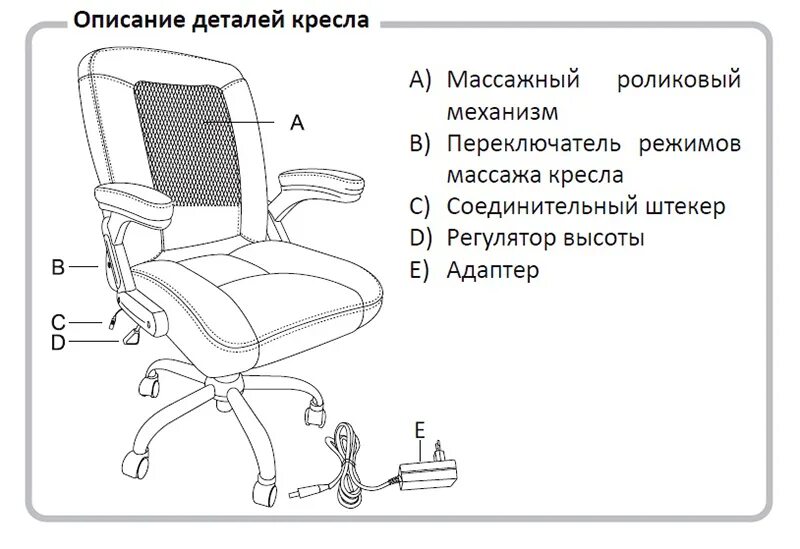 Описание деталей кресла

A

B

C

D

E

A) Массажный роликовый механизм

B) Переключатель режимов массажа кресла

C) Соединительный штекер

D) Регулятор высоты

E) Адаптер